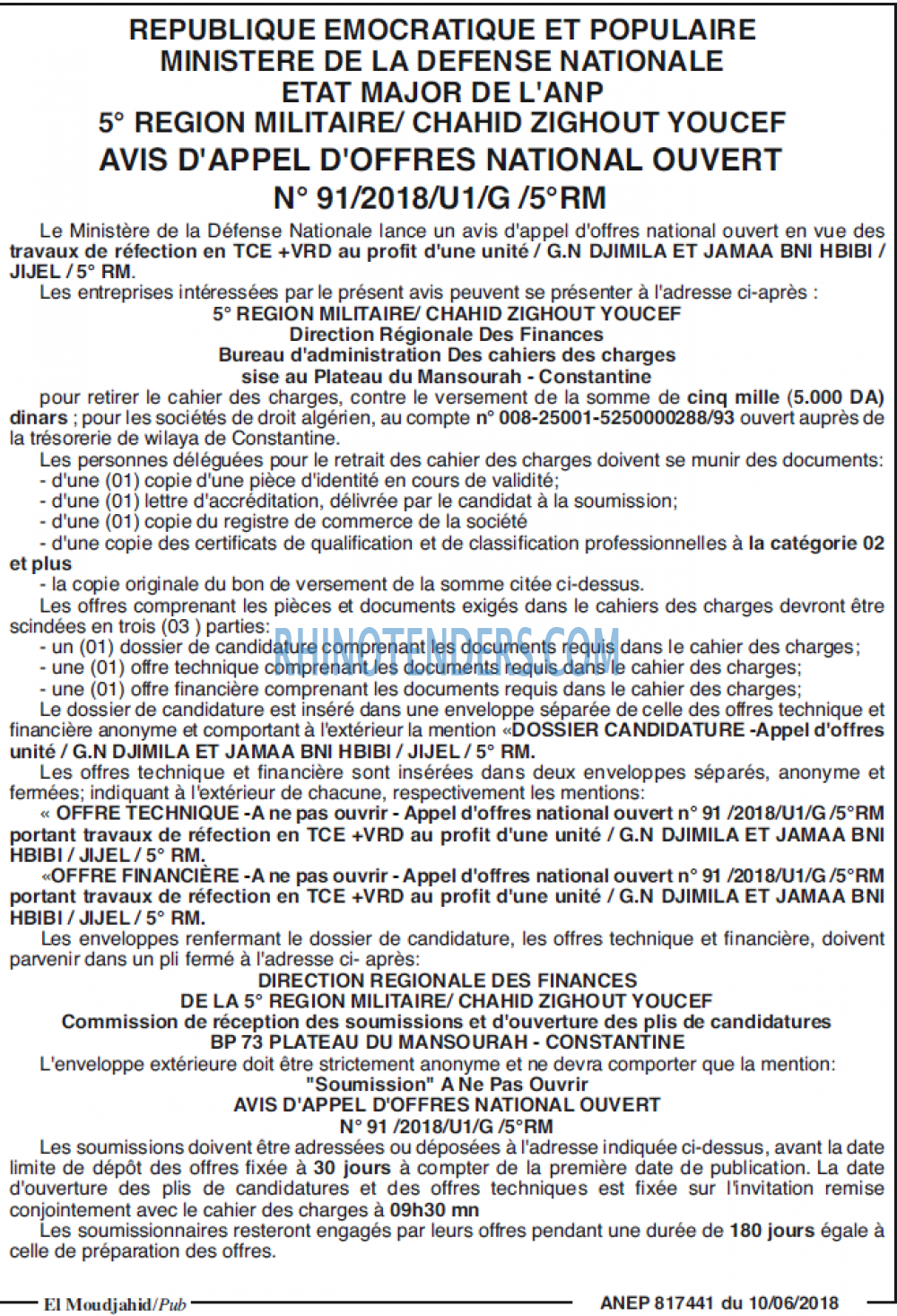 REPUBLIQUE EMOCRATIQUE ET POPULAIRE
MINISTERE DE LA DEFENSE NATIONALE
ETAT MAJOR DE L'ANP
5° REGION MILITAIRE/ CHAHID ZIGHOUT YOUCEF
AVIS D'APPEL D'OFFRES NATIONAL OUVERT
N° 91/2018/U1/G /5°RM

Le Ministère de la Défense Nationale lance un avis d'appel d'offres national ouvert en vue des travaux de réfection en TCE +VRD au profit d'une unité / G.N DJIMILA ET JAMAA BNI HBIBI / JIJEL / 5° RM.

Les entreprises intéressées par le présent avis peuvent se présenter à l'adresse ci-après :

5° REGION MILITAIRE/ CHAHID ZIGHOUT YOUCEF
Direction Régionale Des Finances
Bureau d'administration Des cahiers des charges
sise au Plateau du Mansourah - Constantine

pour retirer le cahier des charges, contre le versement de la somme de cinq mille (5.000 DA) dinars ; pour les sociétés de droit algérien, au compte n° 008-25001-5250000288/93 ouvert auprès de la trésorerie de wilaya de Constantine.

Les personnes déléguées pour le retrait des cahier des charges doivent se munir des documents:
- d'une (01) copie d'une pièce d'identité en cours de validité;
- d'une (01) lettre d'accréditation, délivrée par le candidat à la soumission;
- d'une (01) copie du registre de commerce de la société
- d'une copie des certificats de qualification et de classification professionnelles à la catégorie 02 et plus
- la copie originale du bon de versement de la somme citée ci-dessus.

Les offres comprenant les pièces et documents exigés dans le cahiers des charges devront être scindées en trois (03 ) parties:
- un (01) dossier de candidature comprenant les documents requis dans le cahier des charges;
- une (01) offre technique comprenant les documents requis dans le cahier des charges;
- une (01) offre financière comprenant les documents requis dans le cahier des charges;

Le dossier de candidature est inséré dans une enveloppe séparée de celle des offres technique et financière anonyme et comportant à l'extérieur la mention «DOSSIER CANDIDATURE -Appel d'offres unité / G.N DJIMILA ET JAMAA BNI HBIBI / JIJEL / 5° RM.

Les offres technique et financière sont insérées dans deux enveloppes séparés, anonyme et fermées; indiquant à l'extérieur de chacune, respectivement les mentions:

« OFFRE TECHNIQUE -A ne pas ouvrir - Appel d'offres national ouvert n° 91 /2018/U1/G /5°RM portant travaux de réfection en TCE +VRD au profit d'une unité / G.N DJIMILA ET JAMAA BNI HBIBI / JIJEL / 5° RM.

«OFFRE FINANCIÈRE -A ne pas ouvrir - Appel d'offres national ouvert n° 91 /2018/U1/G /5°RM portant travaux de réfection en TCE +VRD au profit d'une unité / G.N DJIMILA ET JAMAA BNI HBIBI / JIJEL / 5° RM.

Les enveloppes renfermant le dossier de candidature, les offres technique et financière, doivent parvenir dans un pli fermé à l'adresse ci- après:

DIRECTION REGIONALE DES FINANCES
DE LA 5° REGION MILITAIRE/ CHAHID ZIGHOUT YOUCEF
Commission de réception des soumissions et d'ouverture des plis de candidatures
BP 73 PLATEAU DU MANSOURAH - CONSTANTINE

L'enveloppe extérieure doit être strictement anonyme et ne devra comporter que la mention:

"Soumission" A Ne Pas Ouvrir
AVIS D'APPEL D'OFFRES NATIONAL OUVERT
N° 91 /2018/U1/G /5°RM

Les soumissions doivent être adressées ou déposées à l'adresse indiquée ci-dessus, avant la date limite de dépôt des offres fixée à 30 jours à compter de la première date de publication. La date d'ouverture des plis de candidatures et des offres techniques est fixée sur l'invitation remise conjointement avec le cahier des charges à 09h30 mn

Les soumissionnaires resteront engagés par leurs offres pendant une durée de 180 jours égale à celle de préparation des offres.

El Moudjahid/Pub
ANEP 817441 du 10/06/2018

RHINOTENDERS.COM